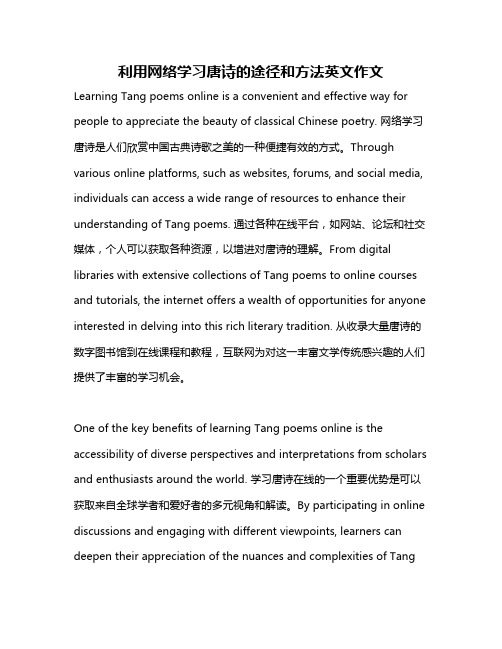 利用网络学习唐诗的途径和方法英文作文

Learning Tang poems online is a convenient and effective way for people to appreciate the beauty of classical Chinese poetry. 网络学习唐诗是人们欣赏中国古典诗歌之美的一种便捷有效的方式。Through various online platforms, such as websites, forums, and social media, individuals can access a wide range of resources to enhance their understanding of Tang poems. 通过各种在线平台，如网站、论坛和社交媒体，个人可以获取各种资源，以增进对唐诗的理解。From digital libraries with extensive collections of Tang poems to online courses and tutorials, the internet offers a wealth of opportunities for anyone interested in delving into this rich literary tradition. 从收录大量唐诗的数字图书馆到在线课程和教程，互联网为对这一丰富文学传统感兴趣的人们提供了丰富的学习机会。

One of the key benefits of learning Tang poems online is the accessibility of diverse perspectives and interpretations from scholars and enthusiasts around the world. 学习唐诗在线的一个重要优势是可以获取来自全球学者和爱好者的多元视角和解读。By participating in online discussions and engaging with different viewpoints, learners can deepen their appreciation of the nuances and complexities of Tang